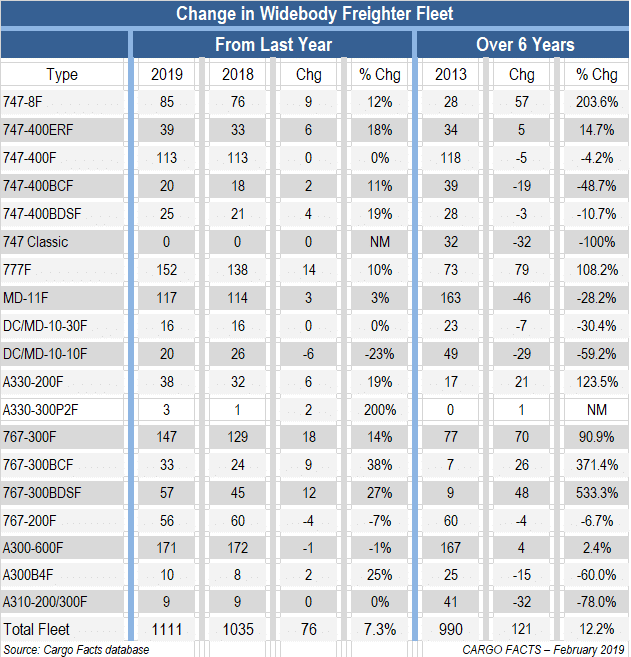 Change in Widebody Freighter Fleet

| | From Last Year | | | | Over 6 Years | | |
|---|---|---|---|---|---|---|---|
| Type | 2019 | 2018 | Chg | % Chg | 2013 | Chg | % Chg |
| 747-8F | 85 | 76 | 9 | 12% | 28 | 57 | 203.6% |
| 747-400ERF | 39 | 33 | 6 | 18% | 34 | 5 | 14.7% |
| 747-400F | 113 | 113 | 0 | 0% | 118 | -5 | -4.2% |
| 747-400BCF | 20 | 18 | 2 | 11% | 39 | -19 | -48.7% |
| 747-400BDSF | 25 | 21 | 4 | 19% | 28 | -3 | -10.7% |
| 747 Classic | 0 | 0 | 0 | NM | 32 | -32 | -100% |
| 777F | 152 | 138 | 14 | 10% | 73 | 79 | 108.2% |
| MD-11F | 117 | 114 | 3 | 3% | 163 | -46 | -28.2% |
| DC/MD-10-30F | 16 | 16 | 0 | 0% | 23 | -7 | -30.4% |
| DC/MD-10-10F | 20 | 26 | -6 | -23% | 49 | -29 | -59.2% |
| A330-200F | 38 | 32 | 6 | 19% | 17 | 21 | 123.5% |
| A330-300P2F | 3 | 1 | 2 | 200% | 0 | 1 | NM |
| 767-300F | 147 | 129 | 18 | 14% | 77 | 70 | 90.9% |
| 767-300BCF | 33 | 24 | 9 | 38% | 7 | 26 | 371.4% |
| 767-300BDSF | 57 | 45 | 12 | 27% | 9 | 48 | 533.3% |
| 767-200F | 56 | 60 | -4 | -7% | 60 | -4 | -6.7% |
| A300-600F | 171 | 172 | -1 | -1% | 167 | 4 | 2.4% |
| A300B4F | 10 | 8 | 2 | 25% | 25 | -15 | -60.0% |
| A310-200/300F | 9 | 9 | 0 | 0% | 41 | -32 | -78.0% |
| Total Fleet | 1111 | 1035 | 76 | 7.3% | 990 | 121 | 12.2% |

Source: Cargo Facts database
CARGO FACTS – February 2019